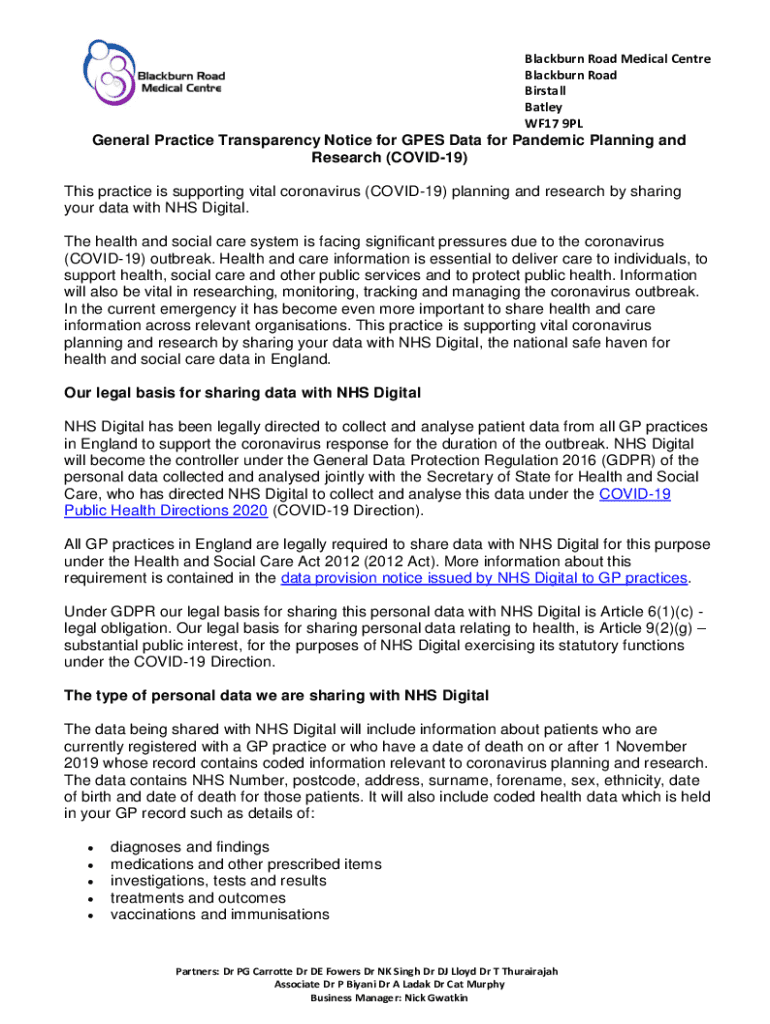 Blackburn Road Medical Centre

Blackburn Road Medical Centre
Blackburn Road
Birstall
Batley
WF17 9PL

General Practice Transparency Notice for GPES Data for Pandemic Planning and Research (COVID-19)

This practice is supporting vital coronavirus (COVID-19) planning and research by sharing your data with NHS Digital.

The health and social care system is facing significant pressures due to the coronavirus (COVID-19) outbreak. Health and care information is essential to deliver care to individuals, to support health, social care and other public services and to protect public health. Information will also be vital in researching, monitoring, tracking and managing the coronavirus outbreak. In the current emergency it has become even more important to share health and care information across relevant organisations. This practice is supporting vital coronavirus planning and research by sharing your data with NHS Digital, the national safe haven for health and social care data in England.

Our legal basis for sharing data with NHS Digital

NHS Digital has been legally directed to collect and analyse patient data from all GP practices in England to support the coronavirus response for the duration of the outbreak. NHS Digital will become the controller under the General Data Protection Regulation 2016 (GDPR) of the personal data collected and analysed jointly with the Secretary of State for Health and Social Care, who has directed NHS Digital to collect and analyse this data under the COVID-19 Public Health Directions 2020 (COVID-19 Direction).

All GP practices in England are legally required to share data with NHS Digital for this purpose under the Health and Social Care Act 2012 (2012 Act). More information about this requirement is contained in the data provision notice issued by NHS Digital to GP practices.

Under GDPR our legal basis for sharing this personal data with NHS Digital is Article 6(1)(c) - legal obligation. Our legal basis for sharing personal data relating to health, is Article 9(2)(g) – substantial public interest, for the purposes of NHS Digital exercising its statutory functions under the COVID-19 Direction.

The type of personal data we are sharing with NHS Digital

The data being shared with NHS Digital will include information about patients who are currently registered with a GP practice or who have a date of death on or after 1 November 2019 whose record contains coded information relevant to coronavirus planning and research. The data contains NHS Number, postcode, address, surname, forename, sex, ethnicity, date of birth and date of death for those patients. It will also include coded health data which is held in your GP record such as details of:

• diagnoses and findings
• medications and other prescribed items
• investigations, tests and results
• treatments and outcomes
• vaccinations and immunisations

Partners: Dr PG Carrotte Dr DE Fowers Dr NK Singh Dr DJ Lloyd Dr T Thurairajah
Associate Dr P Biyani Dr A Ladak Dr Cat Murphy
Business Manager: Nick Gwatkin